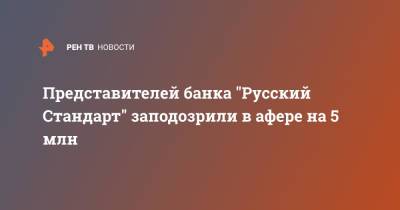 РЕН ТВ НОВОСТИ

Представителей банка "Русский Стандарт" заподозрили в афере на 5 млн